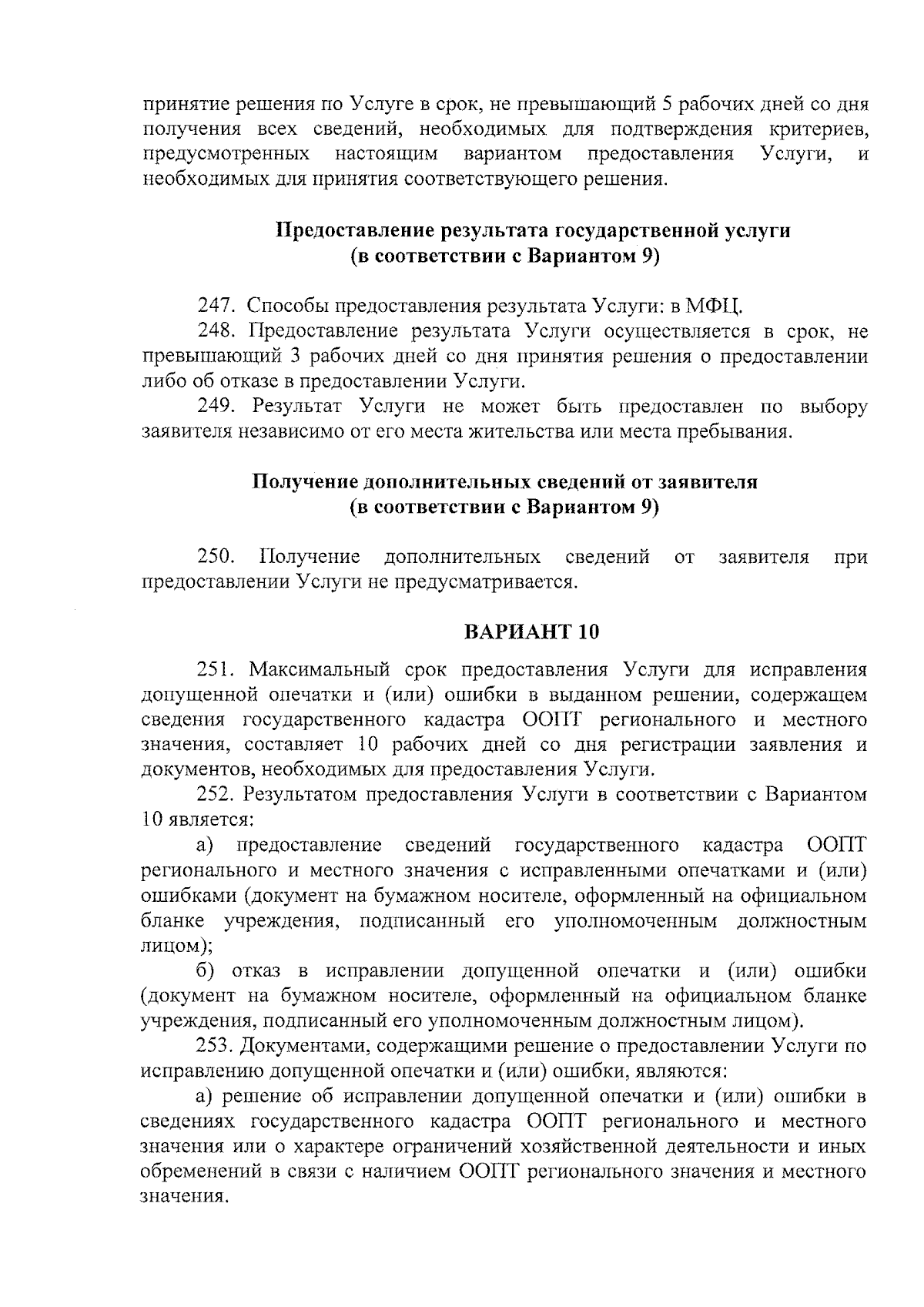 принятие решения по Услуге в срок, не превышающий 5 рабочих дней со дня получения всех сведений, необходимых для подтверждения критериев, предусмотренных настоящим вариантом предоставления Услуги, и необходимых для принятия соответствующего решения.

Предоставление результата государственной услуги
(в соответствии с Вариантом 9)

247. Способы предоставления результата Услуги: в МФЦ.

248. Предоставление результата Услуги осуществляется в срок, не превышающий 3 рабочих дней со дня принятия решения о предоставлении либо об отказе в предоставлении Услуги.

249. Результат Услуги не может быть предоставлен по выбору заявителя независимо от его места жительства или места пребывания.

Получение дополнительных сведений от заявителя
(в соответствии с Вариантом 9)

250. Получение дополнительных сведений от заявителя при предоставлении Услуги не предусматривается.

ВАРИАНТ 10

251. Максимальный срок предоставления Услуги для исправления допущенной опечатки и (или) ошибки в выданном решении, содержащем сведения государственного кадастра ООПТ регионального и местного значения, составляет 10 рабочих дней со дня регистрации заявления и документов, необходимых для предоставления Услуги.

252. Результатом предоставления Услуги в соответствии с Вариантом 10 является:

а) предоставление сведений государственного кадастра ООПТ регионального и местного значения с исправленными опечатками и (или) ошибками (документ на бумажном носителе, оформленный на официальном бланке учреждения, подписанный его уполномоченным должностным лицом);

б) отказ в исправлении допущенной опечатки и (или) ошибки (документ на бумажном носителе, оформленный на официальном бланке учреждения, подписанный его уполномоченным должностным лицом).

253. Документами, содержащими решение о предоставлении Услуги по исправлению допущенной опечатки и (или) ошибки, являются:

а) решение об исправлении допущенной опечатки и (или) ошибки в сведениях государственного кадастра ООПТ регионального и местного значения или о характере ограничений хозяйственной деятельности и иных обременений в связи с наличием ООПТ регионального значения и местного значения.